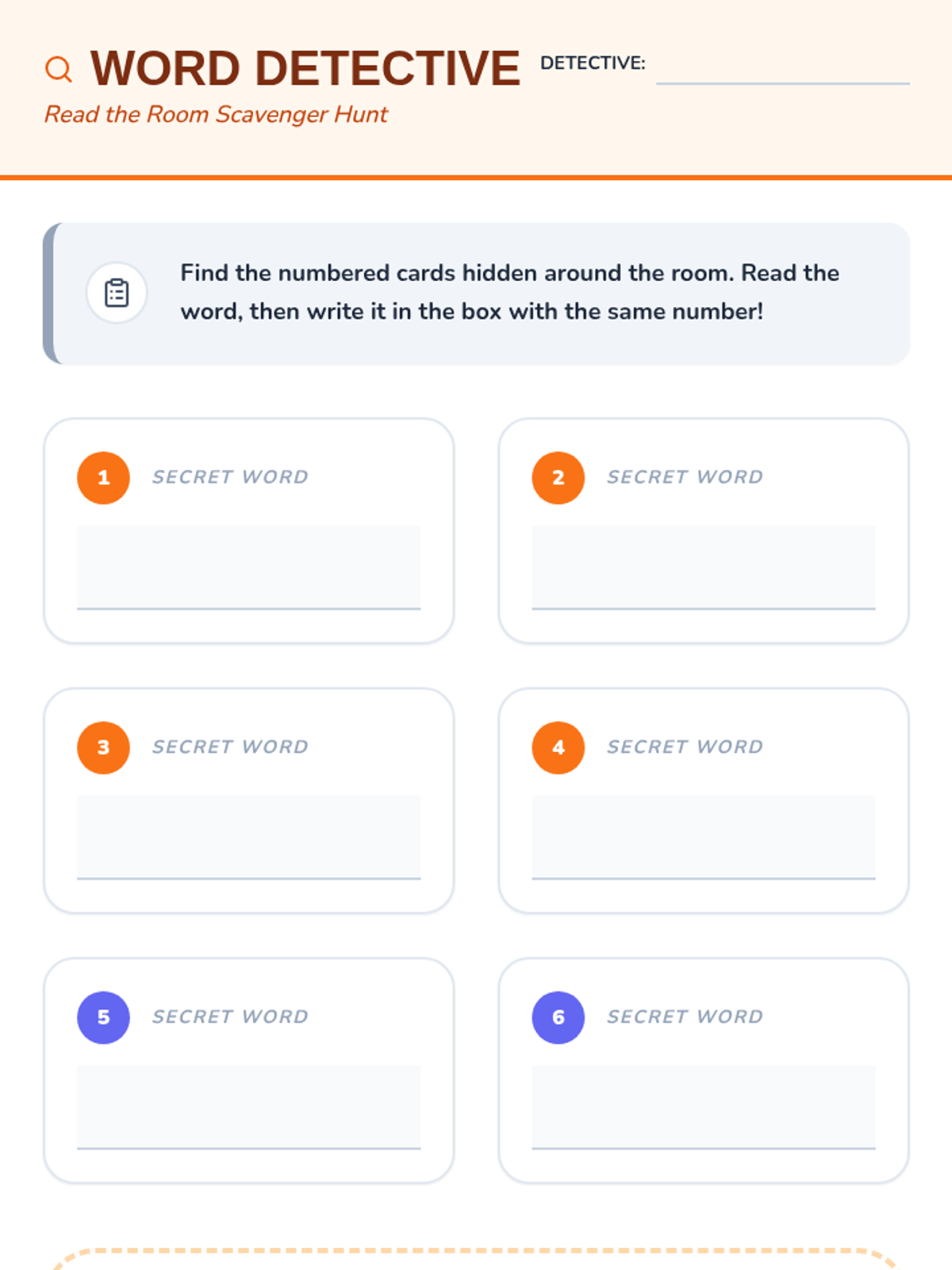 WORD DETECTIVE DETECTIVE: ____

Read the Room Scavenger Hunt

Find the numbered cards hidden around the room. Read the word, then write it in the box with the same number!

1 SECRET WORD
____

2 SECRET WORD
____

3 SECRET WORD
____

4 SECRET WORD
____

5 SECRET WORD
____

6 SECRET WORD
____